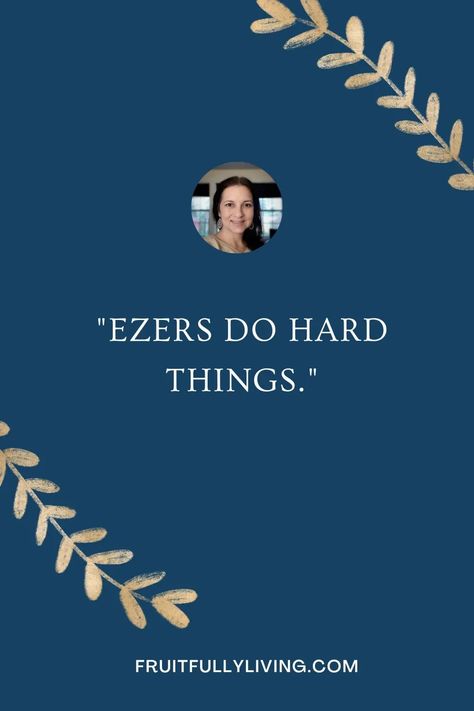 "EZERS DO HARD THINGS."

FRUITFULLYLIVING.COM